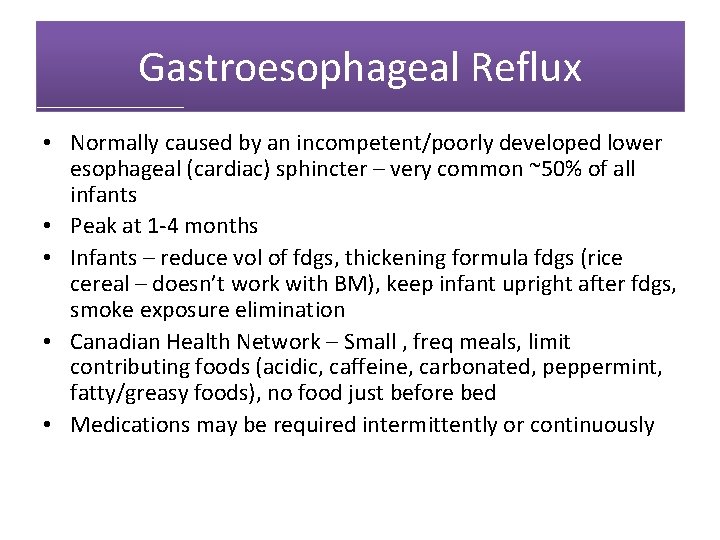 Gastroesophageal Reflux

• Normally caused by an incompetent/poorly developed lower esophageal (cardiac) sphincter – very common ~50% of all infants
• Peak at 1-4 months
• Infants – reduce vol of fdgs, thickening formula fdgs (rice cereal – doesn't work with BM), keep infant upright after fdgs, smoke exposure elimination
• Canadian Health Network – Small , freq meals, limit contributing foods (acidic, caffeine, carbonated, peppermint, fatty/greasy foods), no food just before bed
• Medications may be required intermittently or continuously